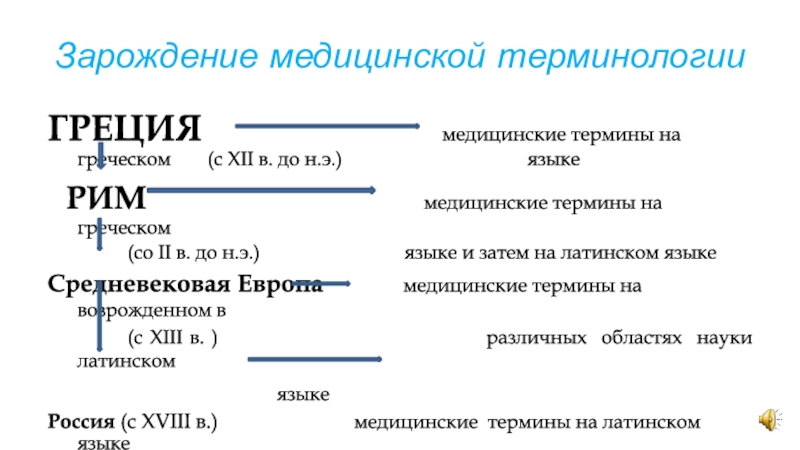 Зарождение медицинской терминологии

ГРЕЦИЯ медицинские термины на греческом (с XII в. до н.э.) языке

РИМ медицинские термины на греческом

(со II в. до н.э.) языке и затем на латинском языке

Средневековая Европа медицинские термины на возрожденном в

(с XIII в. ) различных областях науки латинском

языке

Россия (с XVIII в.) медицинские термины на латинском языке